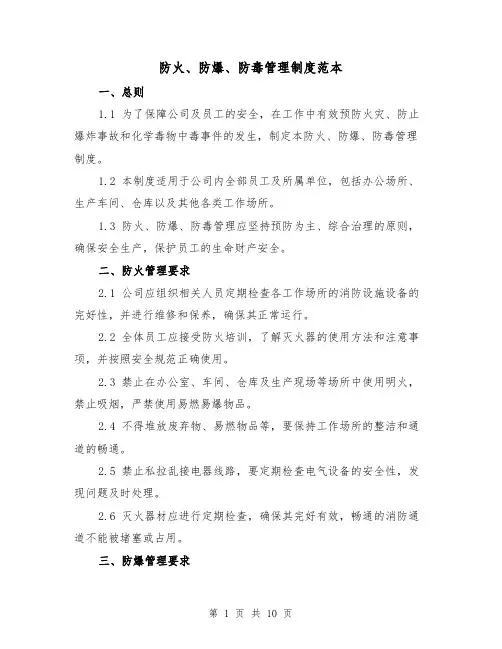 防火、防爆、防毒管理制度范本

一、总则

1.1 为了保障公司及员工的安全，在工作中有效预防火灾、防止爆炸事故和化学毒物中毒事件的发生，制定本防火、防爆、防毒管理制度。

1.2 本制度适用于公司内全部员工及所属单位，包括办公场所、生产车间、仓库以及其他各类工作场所。

1.3 防火、防爆、防毒管理应坚持预防为主、综合治理的原则，确保安全生产，保护员工的生命财产安全。

二、防火管理要求

2.1 公司应组织相关人员定期检查各工作场所的消防设施设备的完好性，并进行维修和保养，确保其正常运行。

2.2 全体员工应接受防火培训，了解灭火器的使用方法和注意事项，并按照安全规范正确使用。

2.3 禁止在办公室、车间、仓库及生产现场等场所中使用明火，禁止吸烟，严禁使用易燃易爆物品。

2.4 不得堆放废弃物、易燃物品等，要保持工作场所的整洁和通道的畅通。

2.5 禁止私拉乱接电器线路，要定期检查电气设备的安全性，发现问题及时处理。

2.6 灭火器材应进行定期检查，确保其完好有效，畅通的消防通道不能被堵塞或占用。

三、防爆管理要求

第 1 页 共 10 页